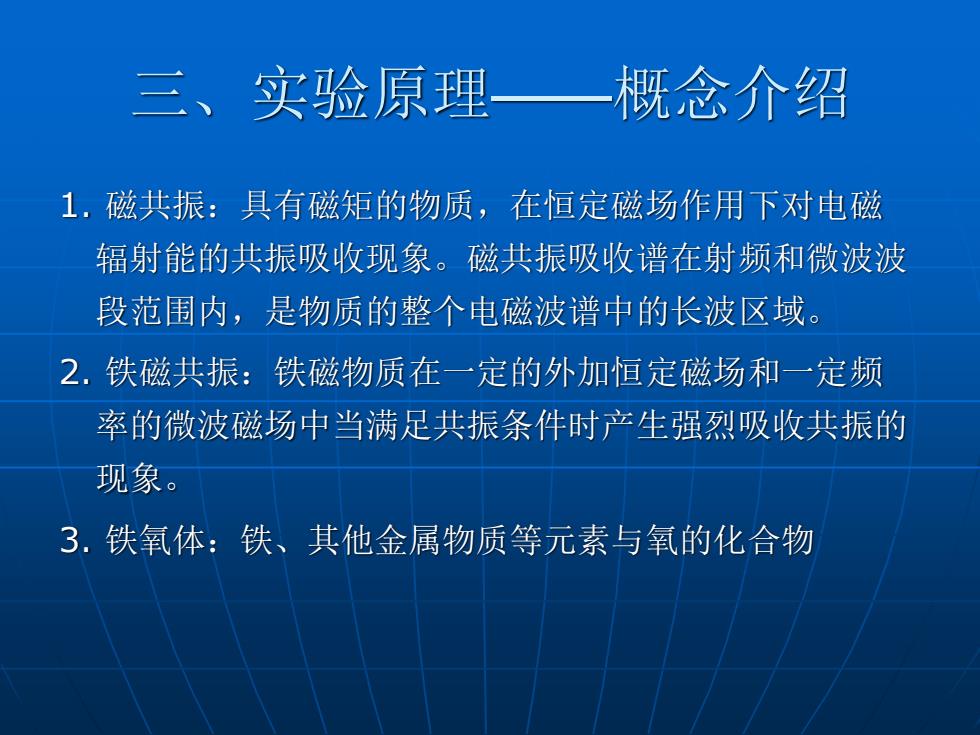 三、实验原理——概念介绍

1. 磁共振：具有磁矩的物质，在恒定磁场作用下对电磁辐射能的共振吸收现象。磁共振吸收谱在射频和微波波段范围内，是物质的整个电磁波谱中的长波区域。

2. 铁磁共振：铁磁物质在一定的外加恒定磁场和一定频率的微波磁场中当满足共振条件时产生强烈吸收共振的现象。

3. 铁氧体：铁、其他金属物质等元素与氧的化合物